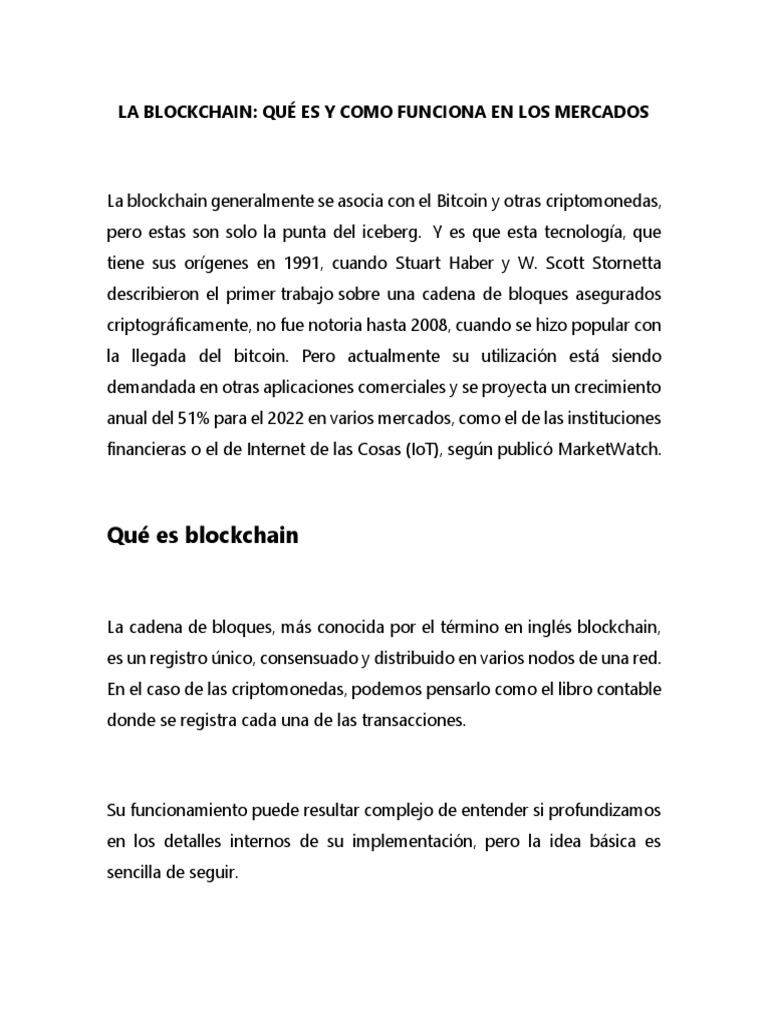 LA BLOCKCHAIN: QUÉ ES Y COMO FUNCIONA EN LOS MERCADOS

La blockchain generalmente se asocia con el Bitcoin y otras criptomonedas, pero estas son solo la punta del iceberg. Y es que esta tecnología, que tiene sus orígenes en 1991, cuando Stuart Haber y W. Scott Stornetta describieron el primer trabajo sobre una cadena de bloques asegurados criptográficamente, no fue notoria hasta 2008, cuando se hizo popular con la llegada del bitcoin. Pero actualmente su utilización está siendo demandada en otras aplicaciones comerciales y se proyecta un crecimiento anual del 51% para el 2022 en varios mercados, como el de las instituciones financieras o el de Internet de las Cosas (IoT), según publicó MarketWatch.

Qué es blockchain

La cadena de bloques, más conocida por el término en inglés blockchain, es un registro único, consensuado y distribuido en varios nodos de una red. En el caso de las criptomonedas, podemos pensarlo como el libro contable donde se registra cada una de las transacciones.

Su funcionamiento puede resultar complejo de entender si profundizamos en los detalles internos de su implementación, pero la idea básica es sencilla de seguir.